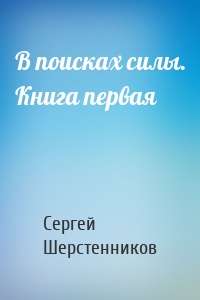 В поисках силы. Книга первая

Сергей Шерстенников